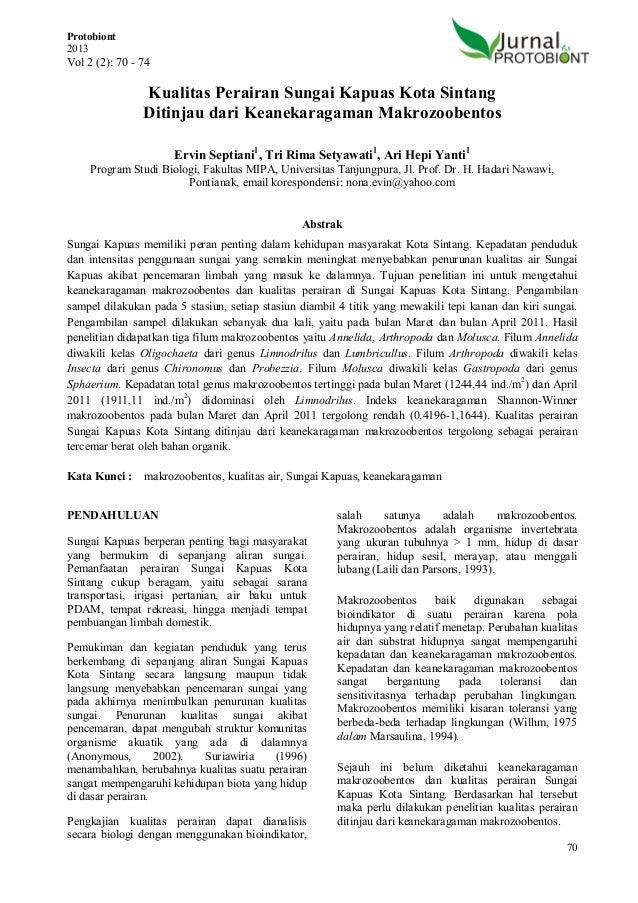 Protobiont
2013
Vol 2 (2): 70 - 74

Jurnal PROTOBIONT

Kualitas Perairan Sungai Kapuas Kota Sintang Ditinjau dari Keanekaragaman Makrozoobentos

Ervin Septiani$^1$, Tri Rima Setyawati$^1$, Ari Hepi Yanti$^1$
Program Studi Biologi, Fakultas MIPA, Universitas Tanjungpura, Jl. Prof. Dr. H. Hadari Nawawi, Pontianak, email korespondensi: nona.evin@yahoo.com

Abstrak

Sungai Kapuas memiliki peran penting dalam kehidupan masyarakat Kota Sintang. Kepadatan penduduk dan intensitas penggunaan sungai yang semakin meningkat menyebabkan penurunan kualitas air Sungai Kapuas akibat pencemaran limbah yang masuk ke dalamnya. Tujuan penelitian ini untuk mengetahui keanekaragaman makrozoobentos dan kualitas perairan di Sungai Kapuas Kota Sintang. Pengambilan sampel dilakukan pada 5 stasiun, setiap stasiun diambil 4 titik yang mewakili tepi kanan dan kiri sungai. Pengambilan sampel dilakukan sebanyak dua kali, yaitu pada bulan Maret dan bulan April 2011. Hasil penelitian didapatkan tiga filum makrozoobentos yaitu Annelida, Arthropoda dan Molusca. Filum Annelida diwakili kelas Oligochaeta dari genus Limnodrilus dan Lumbricullus. Filum Arthropoda diwakili kelas Insecta dari genus Chironomus dan Probezzia. Filum Molusca diwakili kelas Gastropoda dari genus Sphaerium. Kepadatan total genus makrozoobentos tertinggi pada bulan Maret (1244,44 ind./m$^2$) dan April 2011 (1911,11 ind./m$^2$) didominasi oleh Limnodrilus. Indeks keanekaragaman Shannon-Winner makrozoobentos pada bulan Maret dan April 2011 tergolong rendah (0,4196-1,1644). Kualitas perairan Sungai Kapuas Kota Sintang ditinjau dari keanekaragaman makrozoobentos tergolong sebagai perairan tercemar berat oleh bahan organik.

Kata Kunci : makrozoobentos, kualitas air, Sungai Kapuas, keanekaragaman

PENDAHULUAN

Sungai Kapuas berperan penting bagi masyarakat yang bermukim di sepanjang aliran sungai. Pemanfaatan perairan Sungai Kapuas Kota Sintang cukup beragam, yaitu sebagai sarana transportasi, irigasi pertanian, air baku untuk PDAM, tempat rekreasi, hingga menjadi tempat pembuangan limbah domestik.

Pemukiman dan kegiatan penduduk yang terus berkembang di sepanjang aliran Sungai Kapuas Kota Sintang secara langsung maupun tidak langsung menyebabkan pencemaran sungai yang pada akhirnya menimbulkan penurunan kualitas sungai. Penurunan kualitas sungai akibat pencemaran, dapat mengubah struktur komunitas organisme akuatik yang ada di dalamnya (Anonymous, 2002). Suriawiria (1996) menambahkan, berubahnya kualitas suatu perairan sangat mempengaruhi kehidupan biota yang hidup di dasar perairan.

Pengkajian kualitas perairan dapat dianalisis secara biologi dengan menggunakan bioindikator, salah satunya adalah makrozoobentos. Makrozoobentos adalah organisme invertebrata yang ukuran tubuhnya > 1 mm, hidup di dasar perairan, hidup sesil, merayap, atau menggali lubang (Laili dan Parsons, 1993).

Makrozoobentos baik digunakan sebagai bioindikator di suatu perairan karena pola hidupnya yang relatif menetap. Perubahan kualitas air dan substrat hidupnya sangat mempengaruhi kepadatan dan keanekaragaman makrozoobentos. Kepadatan dan keanekaragaman makrozoobentos sangat bergantung pada toleransi dan sensitivitasnya terhadap perubahan lingkungan. Makrozoobentos memiliki kisaran toleransi yang berbeda-beda terhadap lingkungan (Wilhm, 1975 dalam Marsaulina, 1994).

Sejauh ini belum diketahui keanekaragaman makrozoobentos dan kualitas perairan Sungai Kapuas Kota Sintang. Berdasarkan hal tersebut maka perlu dilakukan penelitian kualitas perairan ditinjau dari keanekaragaman makrozoobentos.

70